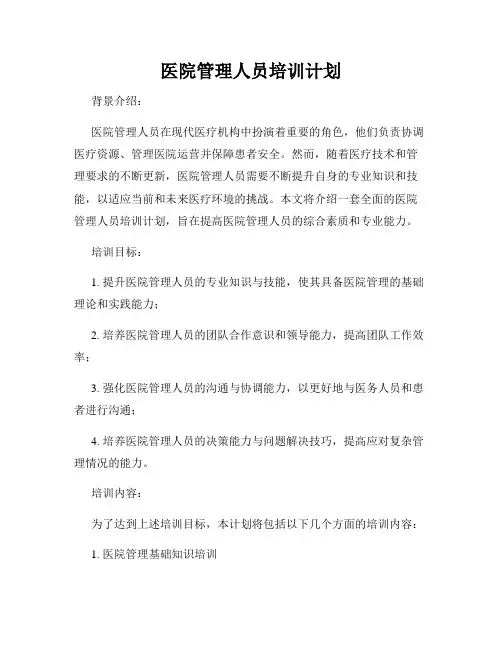 医院管理人员培训计划

背景介绍：

医院管理人员在现代医疗机构中扮演着重要的角色，他们负责协调医疗资源、管理医院运营并保障患者安全。然而，随着医疗技术和管理要求的不断更新，医院管理人员需要不断提升自身的专业知识和技能，以适应当前和未来医疗环境的挑战。本文将介绍一套全面的医院管理人员培训计划，旨在提高医院管理人员的综合素质和专业能力。

培训目标：

1. 提升医院管理人员的专业知识与技能，使其具备医院管理的基础理论和实践能力；

2. 培养医院管理人员的团队合作意识和领导能力，提高团队工作效率；

3. 强化医院管理人员的沟通与协调能力，以更好地与医务人员和患者进行沟通；

4. 培养医院管理人员的决策能力与问题解决技巧，提高应对复杂管理情况的能力。

培训内容：

为了达到上述培训目标，本计划将包括以下几个方面的培训内容：

1. 医院管理基础知识培训